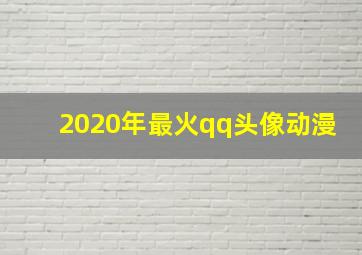 2020年最火qq头像动漫